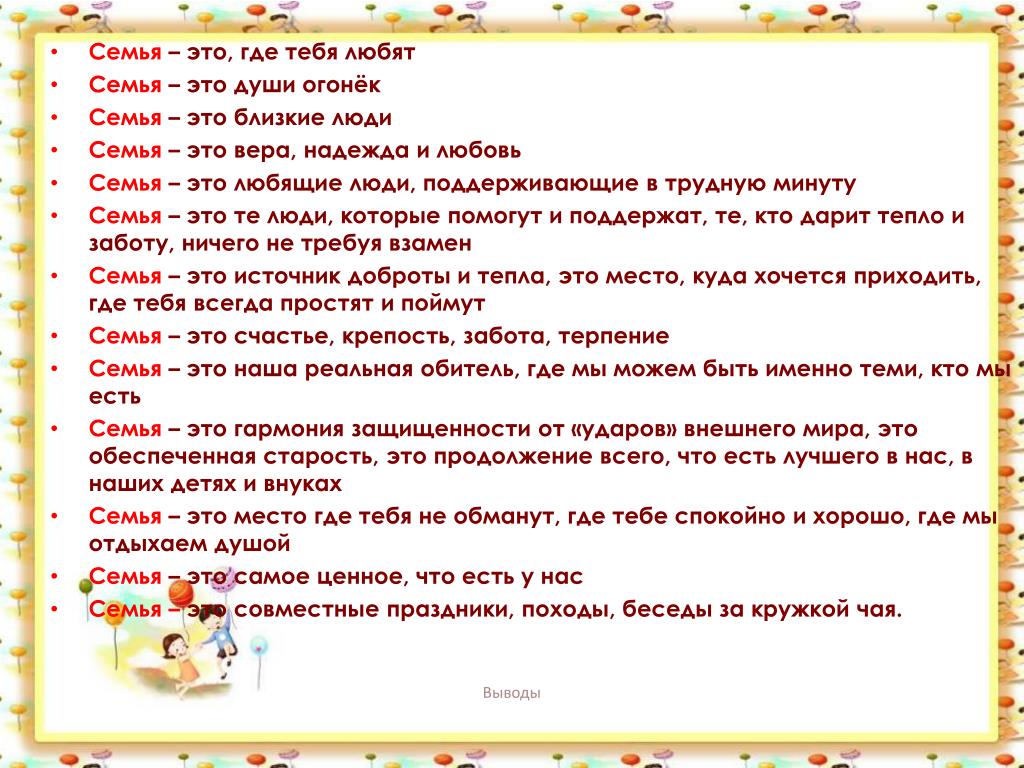 • Семья – это, где тебя любят
• Семья – это души огонёк
• Семья – это близкие люди
• Семья – это вера, надежда и любовь
• Семья – это любящие люди, поддерживающие в трудную минуту
• Семья – это те люди, которые помогут и поддержат, те, кто дарит тепло и заботу, ничего не требуя взамен
• Семья – это источник доброты и тепла, это место, куда хочется приходить, где тебя всегда простят и поймут
• Семья – это счастье, крепость, забота, терпение
• Семья – это наша реальная обитель, где мы можем быть именно теми, кто мы есть
• Семья – это гармония защищенности от «ударов» внешнего мира, это обеспеченная старость, это продолжение всего, что есть лучшего в нас, в наших детях и внуках
• Семья – это место где тебя не обманут, где тебе спокойно и хорошо, где мы отдыхаем душой
• Семья – это самое ценное, что есть у нас
• Семья – это совместные праздники, походы, беседы за кружкой чая.

Выводы